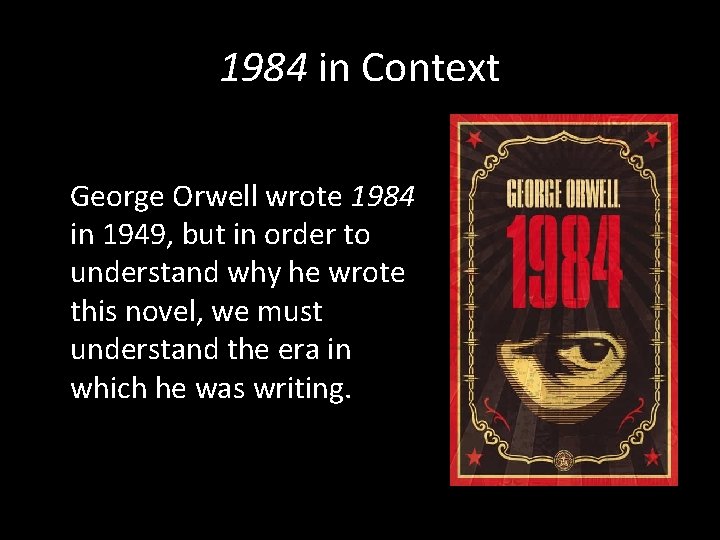 1984 in Context

George Orwell wrote 1984 in 1949, but in order to understand why he wrote this novel, we must understand the era in which he was writing.

GEORGE ORWELL
1984